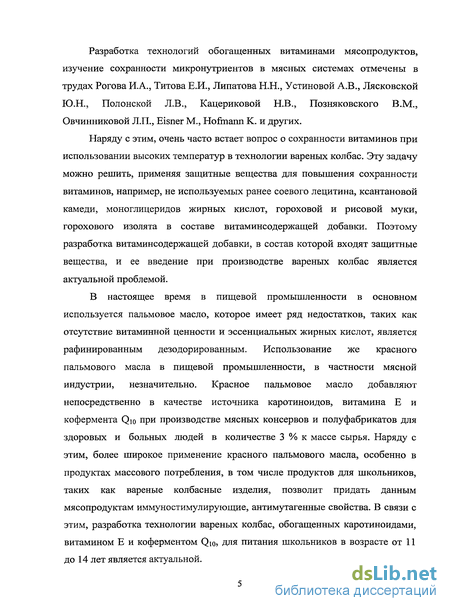 Разработка технологий обогащенных витаминами мясопродуктов, изучение сохранности микронутриентов в мясных системах отмечены в трудах Рогова И.А., Титова Е.И., Липатова Н.Н., Устиновой А.В., Лясковской Ю.Н., Полонской Л.В., Кацериковой Н.В., Позняковского В.М., Овчинниковой Л.П., Eisner M., Hofmann K. и других.

Наряду с этим, очень часто встает вопрос о сохранности витаминов при использовании высоких температур в технологии вареных колбас. Эту задачу можно решить, применяя защитные вещества для повышения сохранности витаминов, например, не используемых ранее соевого лецитина, ксантановой камеди, моноглицеридов жирных кислот, гороховой и рисовой муки, горохового изолята в составе витаминсодержащей добавки. Поэтому разработка витаминсодержащей добавки, в состав которой входят защитные вещества, и ее введение при производстве вареных колбас является актуальной проблемой.

В настоящее время в пищевой промышленности в основном используется пальмовое масло, которое имеет ряд недостатков, таких как отсутствие витаминной ценности и эссенциальных жирных кислот, является рафинированным дезодорированным. Использование же красного пальмового масла в пищевой промышленности, в частности мясной индустрии, незначительно. Красное пальмовое масло добавляют непосредственно в качестве источника каротиноидов, витамина Е и кофермента $Q_{10}$ при производстве мясных консервов и полуфабрикатов для здоровых и больных людей в количестве 3 % к массе сырья. Наряду с этим, более широкое применение красного пальмового масла, особенно в продуктах массового потребления, в том числе продуктов для школьников, таких как вареные колбасные изделия, позволит придать данным мясопродуктам иммуностимулирующие, антимутагенные свойства. В связи с этим, разработка технологии вареных колбас, обогащенных каротиноидами, витамином Е и коферментом $Q_{10}$, для питания школьников в возрасте от 11 до 14 лет является актуальной.

5

dsLib.net
библиотека диссертаций